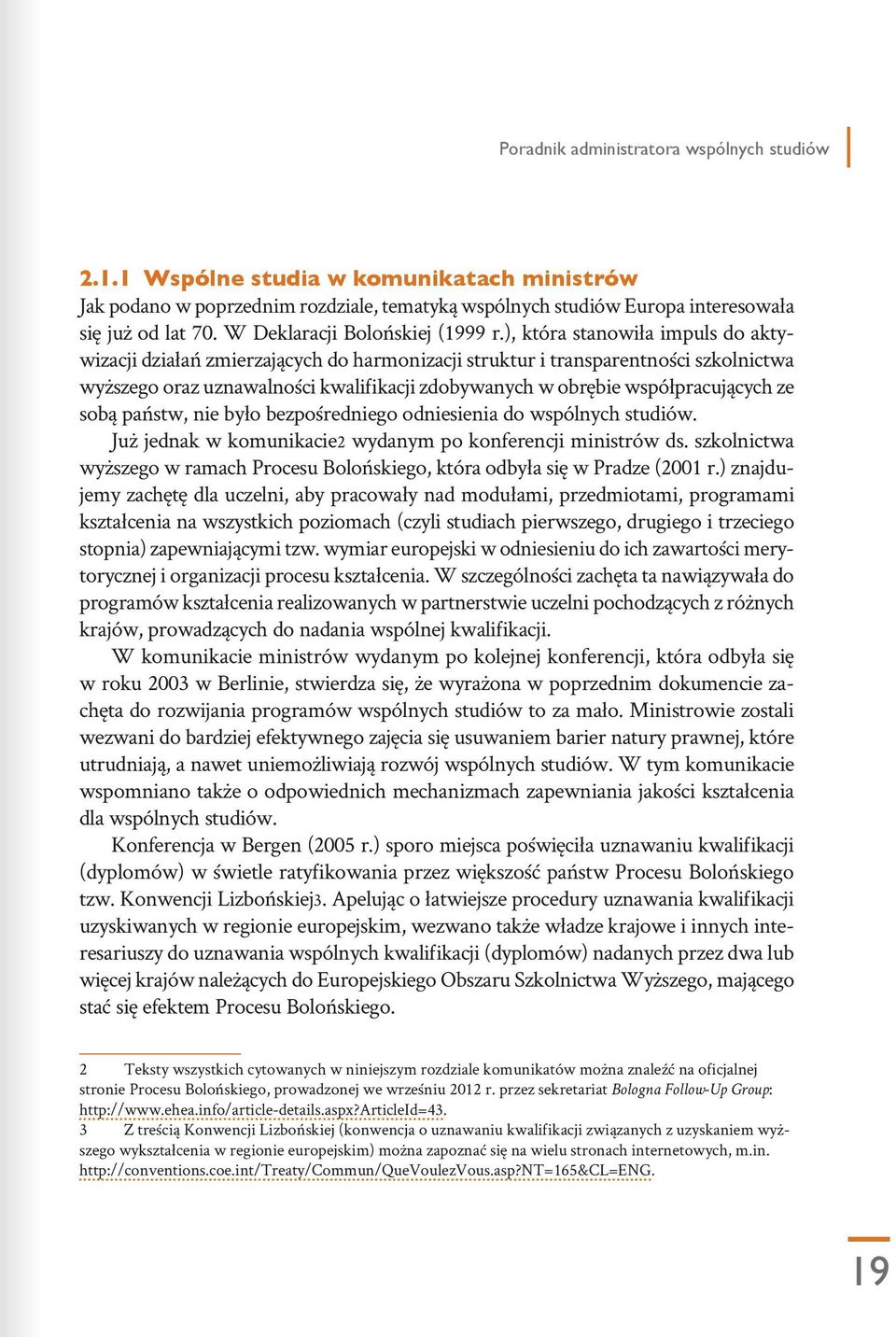 Poradnik administratora wspólnych studiów

2.1.1 Wspólne studia w komunikatach ministrów
Jak podano w poprzednim rozdziale, tematyką wspólnych studiów Europa interesowała się już od lat 70. W Deklaracji Bolońskiej (1999 r.), która stanowiła impuls do aktywizacji działań zmierzających do harmonizacji struktur i transparentności szkolnictwa wyższego oraz uznawalności kwalifikacji zdobywanych w obrębie współpracujących ze sobą państw, nie było bezpośredniego odniesienia do wspólnych studiów.

Już jednak w komunikacie2 wydanym po konferencji ministrów ds. szkolnictwa wyższego w ramach Procesu Bolońskiego, która odbyła się w Pradze (2001 r.) znajdujemy zachętę dla uczelni, aby pracowały nad modułami, przedmiotami, programami kształcenia na wszystkich poziomach (czyli studiach pierwszego, drugiego i trzeciego stopnia) zapewniającymi tzw. wymiar europejski w odniesieniu do ich zawartości merytorycznej i organizacji procesu kształcenia. W szczególności zachęta ta nawiązywała do programów kształcenia realizowanych w partnerstwie uczelni pochodzących z różnych krajów, prowadzących do nadania wspólnej kwalifikacji.

W komunikacie ministrów wydanym po kolejnej konferencji, która odbyła się w roku 2003 w Berlinie, stwierdza się, że wyrażona w poprzednim dokumencie zachęta do rozwijania programów wspólnych studiów to za mało. Ministrowie zostali wezwani do bardziej efektywnego zajęcia się usuwaniem barier natury prawnej, które utrudniają, a nawet uniemożliwiają rozwój wspólnych studiów. W tym komunikacie wspomniano także o odpowiednich mechanizmach zapewniania jakości kształcenia dla wspólnych studiów.

Konferencja w Bergen (2005 r.) sporo miejsca poświęciła uznawaniu kwalifikacji (dyplomów) w świetle ratyfikowania przez większość państw Procesu Bolońskiego tzw. Konwencji Lizbońskiej3. Apelując o łatwiejsze procedury uznawania kwalifikacji uzyskiwanych w regionie europejskim, wezwano także władze krajowe i innych interesariuszy do uznawania wspólnych kwalifikacji (dyplomów) nadanych przez dwa lub więcej krajów należących do Europejskiego Obszaru Szkolnictwa Wyższego, mającego stać się efektem Procesu Bolońskiego.

2 Teksty wszystkich cytowanych w niniejszym rozdziale komunikatów można znaleźć na oficjalnej stronie Procesu Bolońskiego, prowadzonej we wrześniu 2012 r. przez sekretariat Bologna Follow-Up Group: http://www.ehea.info/article-details.aspx?ArticleId=43.
3 Z treścią Konwencji Lizbońskiej (konwencja o uznawaniu kwalifikacji związanych z uzyskaniem wyższego wykształcenia w regionie europejskim) można zapoznać się na wielu stronach internetowych, m.in. http://conventions.coe.int/Treaty/Commun/QueVoulezVous.asp?NT=165&CL=ENG.

19